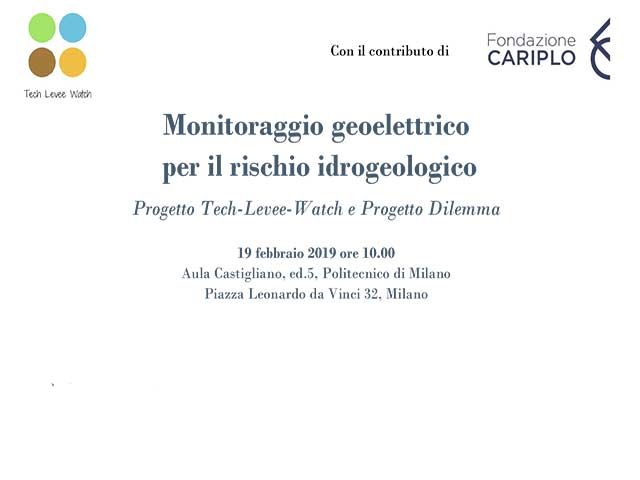 Tech Levee Watch

Con il contributo di

Fondazione CARIPLO

Monitoraggio geoelettrico per il rischio idrogeologico

Progetto Tech-Levee-Watch e Progetto Dilemma

19 febbraio 2019 ore 10.00
Aula Castigliano, ed.5, Politecnico di Milano
Piazza Leonardo da Vinci 32, Milano